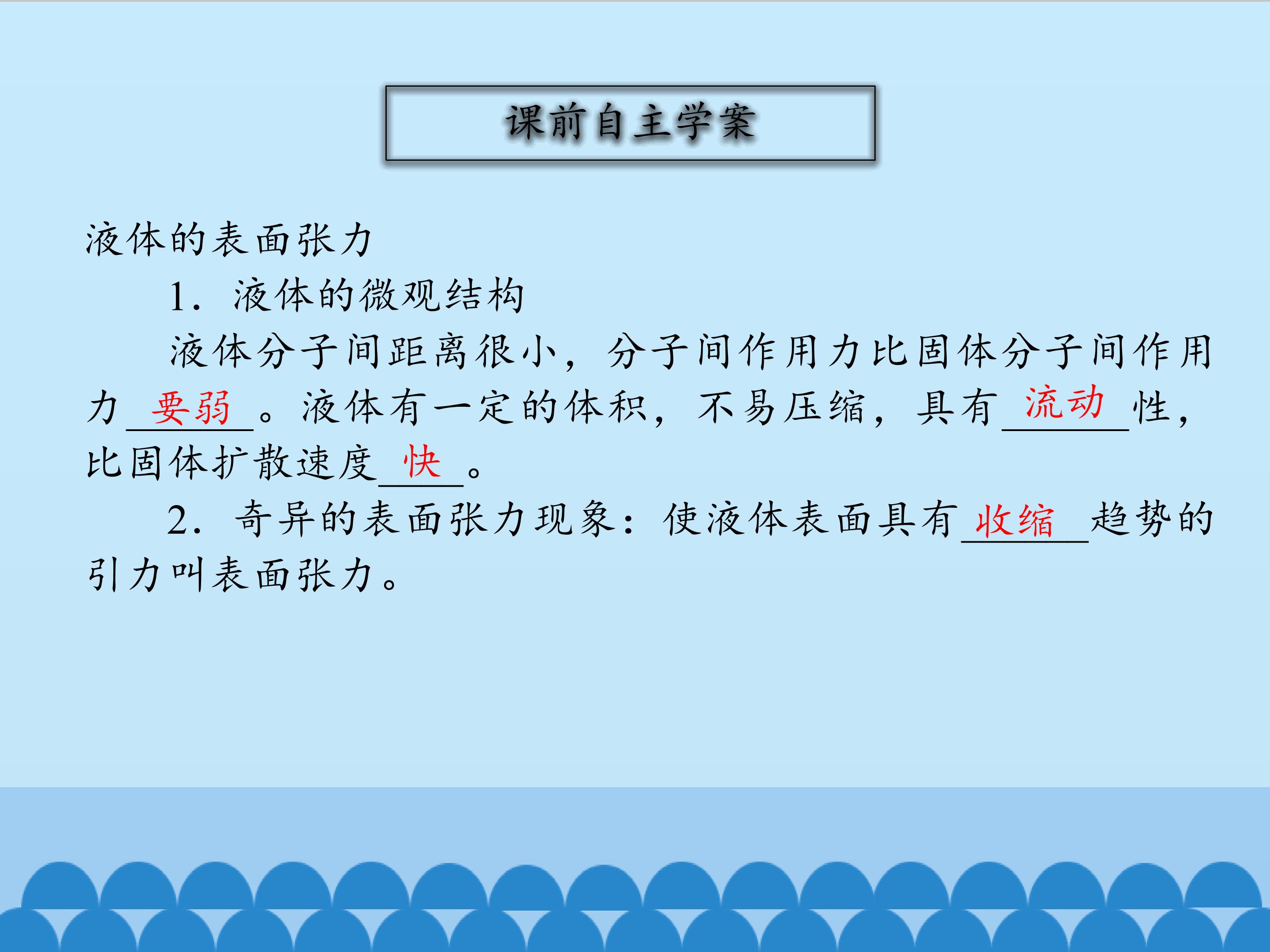 课前自主学案

液体的表面张力

1.液体的微观结构

液体分子间距离很小，分子间作用力比固体分子间作用力要弱。液体有一定的体积，不易压缩，具有流动性，比固体扩散速度快。

2.奇异的表面张力现象：使液体表面具有收缩趋势的引力叫表面张力。